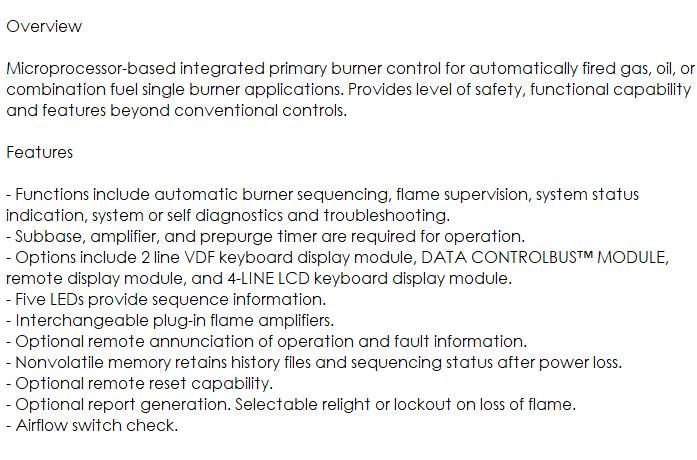 Overview

Microprocessor-based integrated primary burner control for automatically fired gas, oil, or combination fuel single burner applications. Provides level of safety, functional capability and features beyond conventional controls.

Features

- Functions include automatic burner sequencing, flame supervision, system status indication, system or self diagnostics and troubleshooting.
- Subbase, amplifier, and prepurge timer are required for operation.
- Options include 2 line VDF keyboard display module, DATA CONTROLBUS™ MODULE, remote display module, and 4-LINE LCD keyboard display module.
- Five LEDs provide sequence information.
- Interchangeable plug-in flame amplifiers.
- Optional remote annunciation of operation and fault information.
- Nonvolatile memory retains history files and sequencing status after power loss.
- Optional remote reset capability.
- Optional report generation. Selectable relight or lockout on loss of flame.
- Airflow switch check.